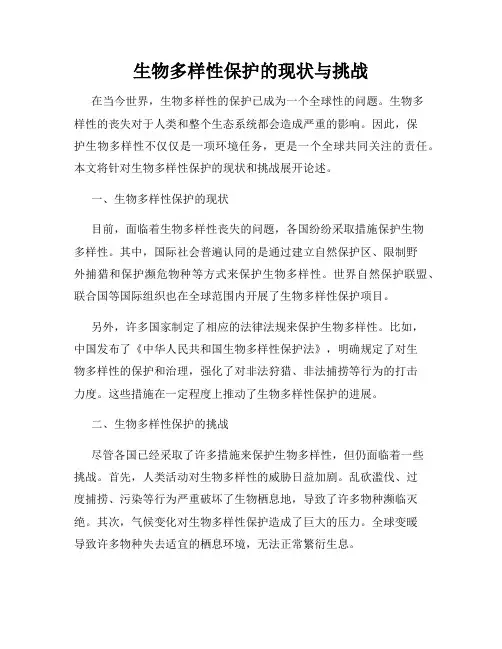 生物多样性保护的现状与挑战

在当今世界，生物多样性的保护已成为一个全球性的问题。生物多样性的丧失对于人类和整个生态系统都会造成严重的影响。因此，保护生物多样性不仅仅是一项环境任务，更是一个全球共同关注的责任。本文将针对生物多样性保护的现状和挑战展开论述。

一、生物多样性保护的现状

目前，面临着生物多样性丧失的问题，各国纷纷采取措施保护生物多样性。其中，国际社会普遍认同的是通过建立自然保护区、限制野外捕猎和保护濒危物种等方式来保护生物多样性。世界自然保护联盟、联合国等国际组织也在全球范围内开展了生物多样性保护项目。

另外，许多国家制定了相应的法律法规来保护生物多样性。比如，中国发布了《中华人民共和国生物多样性保护法》，明确规定了对生物多样性的保护和治理，强化了对非法狩猎、非法捕捞等行为的打击力度。这些措施在一定程度上推动了生物多样性保护的进展。

二、生物多样性保护的挑战

尽管各国已经采取了许多措施来保护生物多样性，但仍面临着一些挑战。首先，人类活动对生物多样性的威胁日益加剧。乱砍滥伐、过度捕捞、污染等行为严重破坏了生物栖息地，导致了许多物种濒临灭绝。其次，气候变化对生物多样性保护造成了巨大的压力。全球变暖导致许多物种失去适宜的栖息环境，无法正常繁衍生息。